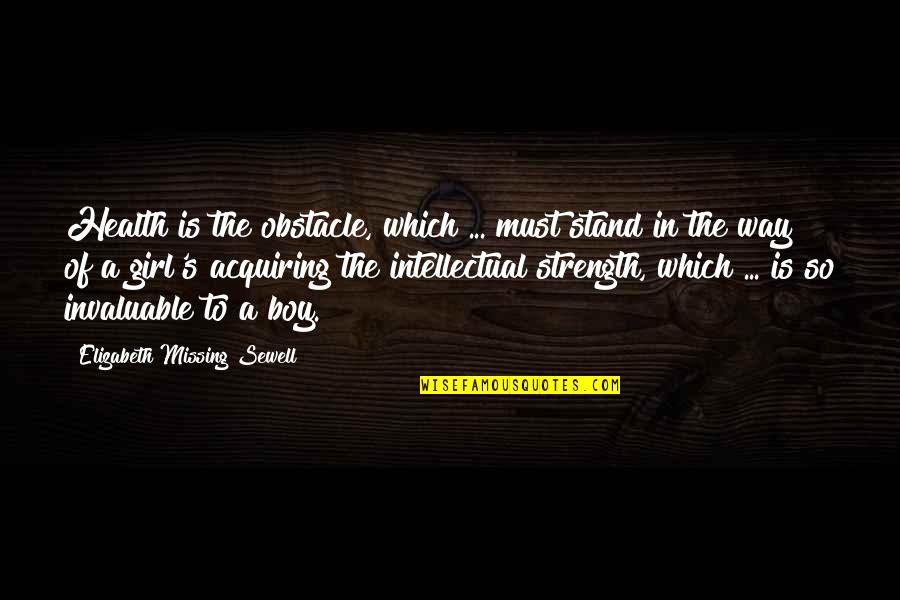 Health is the obstacle, which ... must stand in the way of a girl's acquiring the intellectual strength, which ... is so invaluable to a boy.

Elizabeth Missing Sewell

WISEFAMOUSQUOTES.COM